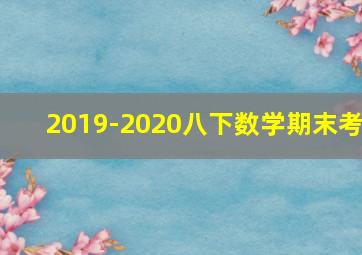 2019-2020八下数学期末考